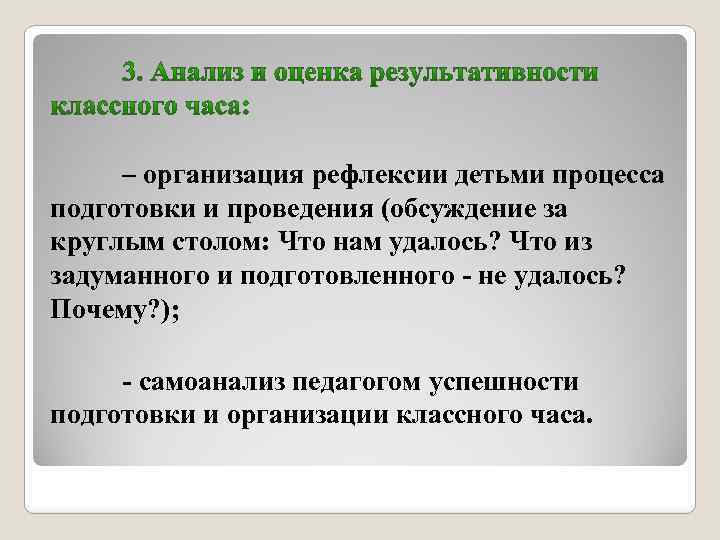 3. Анализ и оценка результативности классного часа:

– организация рефлексии детьми процесса подготовки и проведения (обсуждение за круглым столом: Что нам удалось? Что из задуманного и подготовленного - не удалось? Почему?);

- самоанализ педагогом успешности подготовки и организации классного часа.